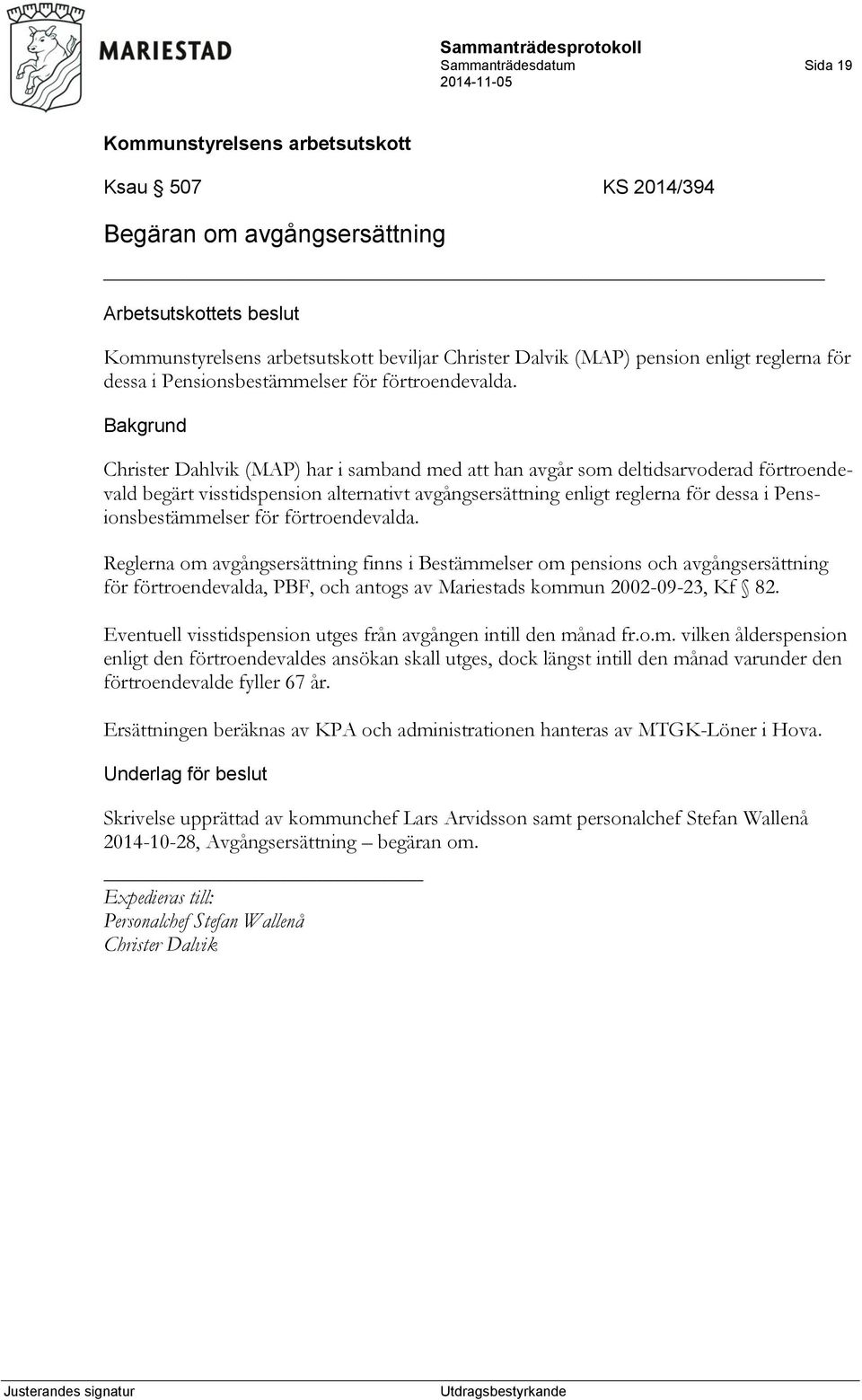 MARIESTAD

Sammanträdesprotokoll
Sammanträdesdatum
2014-11-05

Sida 19

Kommunstyrelsens arbetsutskott

Ksau § 507 KS 2014/394

Begäran om avgångsersättning

Arbetsutskottets beslut

Kommunstyrelsens arbetsutskott beviljar Christer Dalvik (MAP) pension enligt reglerna för dessa i Pensionsbestämmelser för förtroendevalda.

Bakgrund

Christer Dahlvik (MAP) har i samband med att han avgår som deltidsarvoderad förtroendevald begärt visstidspension alternativt avgångsersättning enligt reglerna för dessa i Pensionsbestämmelser för förtroendevalda.

Reglerna om avgångsersättning finns i Bestämmelser om pensions och avgångsersättning för förtroendevalda, PBF, och antogs av Mariestads kommun 2002-09-23, Kf § 82.

Eventuell visstidspension utges från avgången intill den månad fr.o.m. vilken ålderspension enligt den förtroendevaldes ansökan skall utges, dock längst intill den månad varunder den förtroendevalde fyller 67 år.

Ersättningen beräknas av KPA och administrationen hanteras av MTGK-Löner i Hova.

Underlag för beslut

Skrivelse upprättad av kommunchef Lars Arvidsson samt personalchef Stefan Wallenå 2014-10-28, Avgångsersättning – begäran om.

Expedieras till:
Personalchef Stefan Wallenå
Christer Dalvik

Justerandes signatur

Utdragsbestyrkande